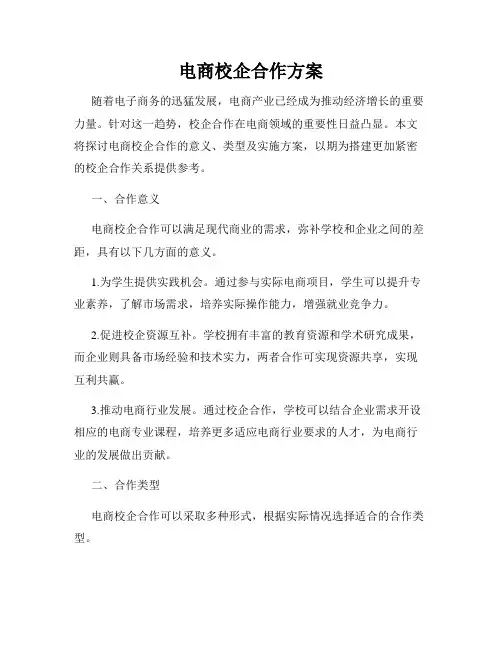 电商校企合作方案

随着电子商务的迅猛发展，电商产业已经成为推动经济增长的重要力量。针对这一趋势，校企合作在电商领域的重要性日益凸显。本文将探讨电商校企合作的意义、类型及实施方案，以期为搭建更加紧密的校企合作关系提供参考。

一、合作意义

电商校企合作可以满足现代商业的需求，弥补学校和企业之间的差距，具有以下几方面的意义。

1.为学生提供实践机会。通过参与实际电商项目，学生可以提升专业素养，了解市场需求，培养实际操作能力，增强就业竞争力。

2.促进校企资源互补。学校拥有丰富的教育资源和学术研究成果，而企业则具备市场经验和技术实力，两者合作可实现资源共享，实现互利共赢。

3.推动电商行业发展。通过校企合作，学校可以结合企业需求开设相应的电商专业课程，培养更多适应电商行业要求的人才，为电商行业的发展做出贡献。

二、合作类型

电商校企合作可以采取多种形式，根据实际情况选择适合的合作类型。